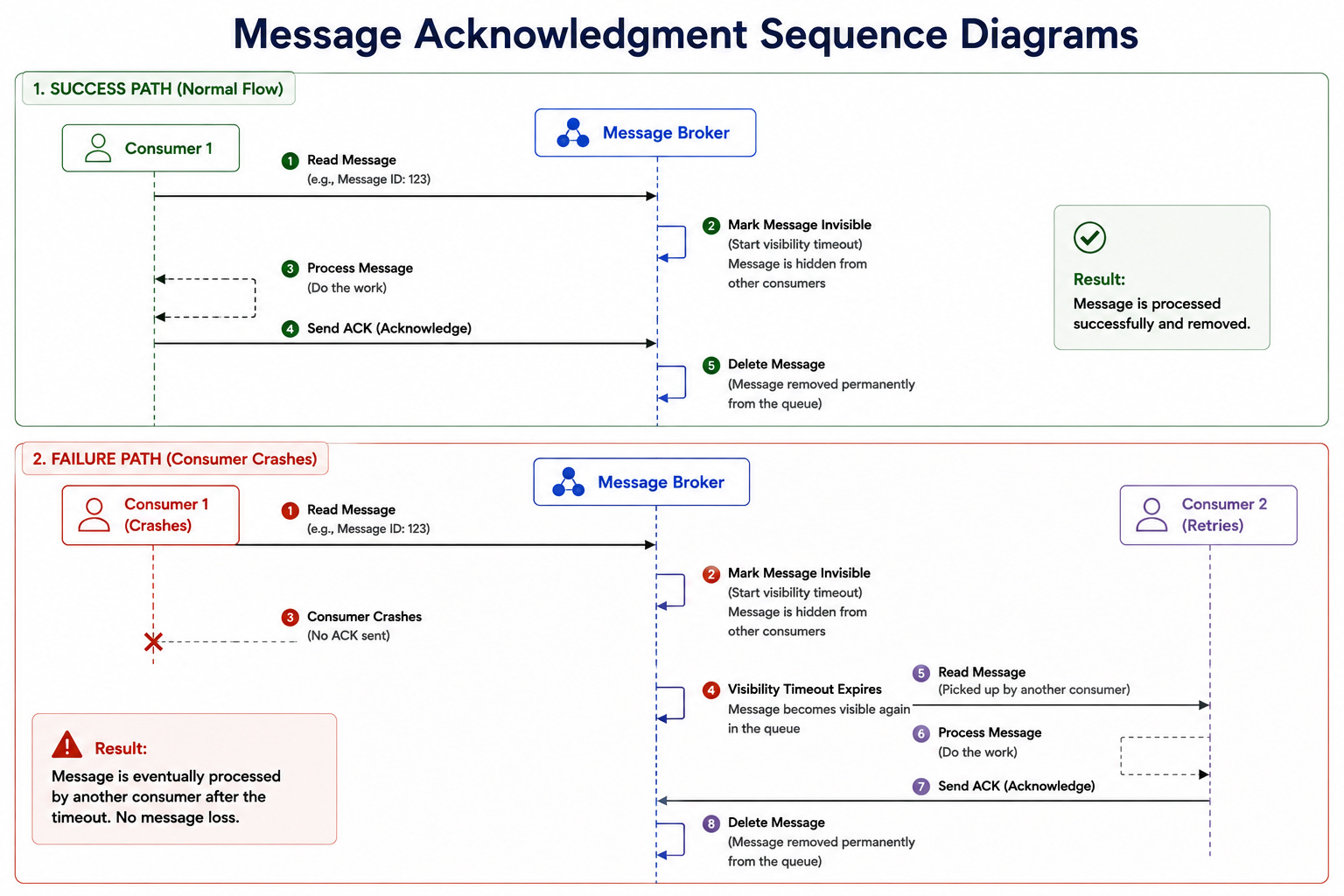 Message Acknowledgment Sequence Diagrams

1. SUCCESS PATH (Normal Flow)

Consumer 1

Message Broker

1 Read Message
(e.g., Message ID: 123)

2 Mark Message Invisible
(Start visibility timeout)
Message is hidden from other consumers

3 Process Message
(Do the work)

4 Send ACK (Acknowledge)

5 Delete Message
(Message removed permanently from the queue)

Result:
Message is processed successfully and removed.

2. FAILURE PATH (Consumer Crashes)

Consumer 1
(Crashes)

Message Broker

Consumer 2
(Retries)

1 Read Message
(e.g., Message ID: 123)

2 Mark Message Invisible
(Start visibility timeout)
Message is hidden from other consumers

3 Consumer Crashes
(No ACK sent)

4 Visibility Timeout Expires
Message becomes visible again in the queue

5 Read Message
(Picked up by another consumer)

6 Process Message
(Do the work)

7 Send ACK (Acknowledge)

8 Delete Message
(Message removed permanently from the queue)

Result:
Message is eventually processed by another consumer after the timeout. No message loss.